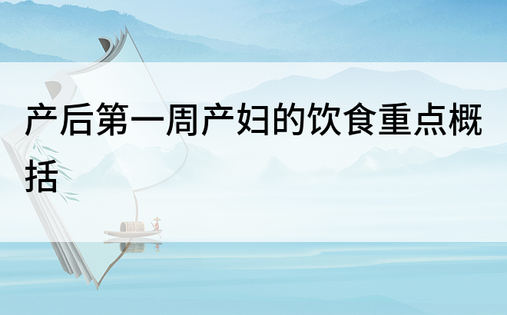 产后第一周产妇的饮食重点概括